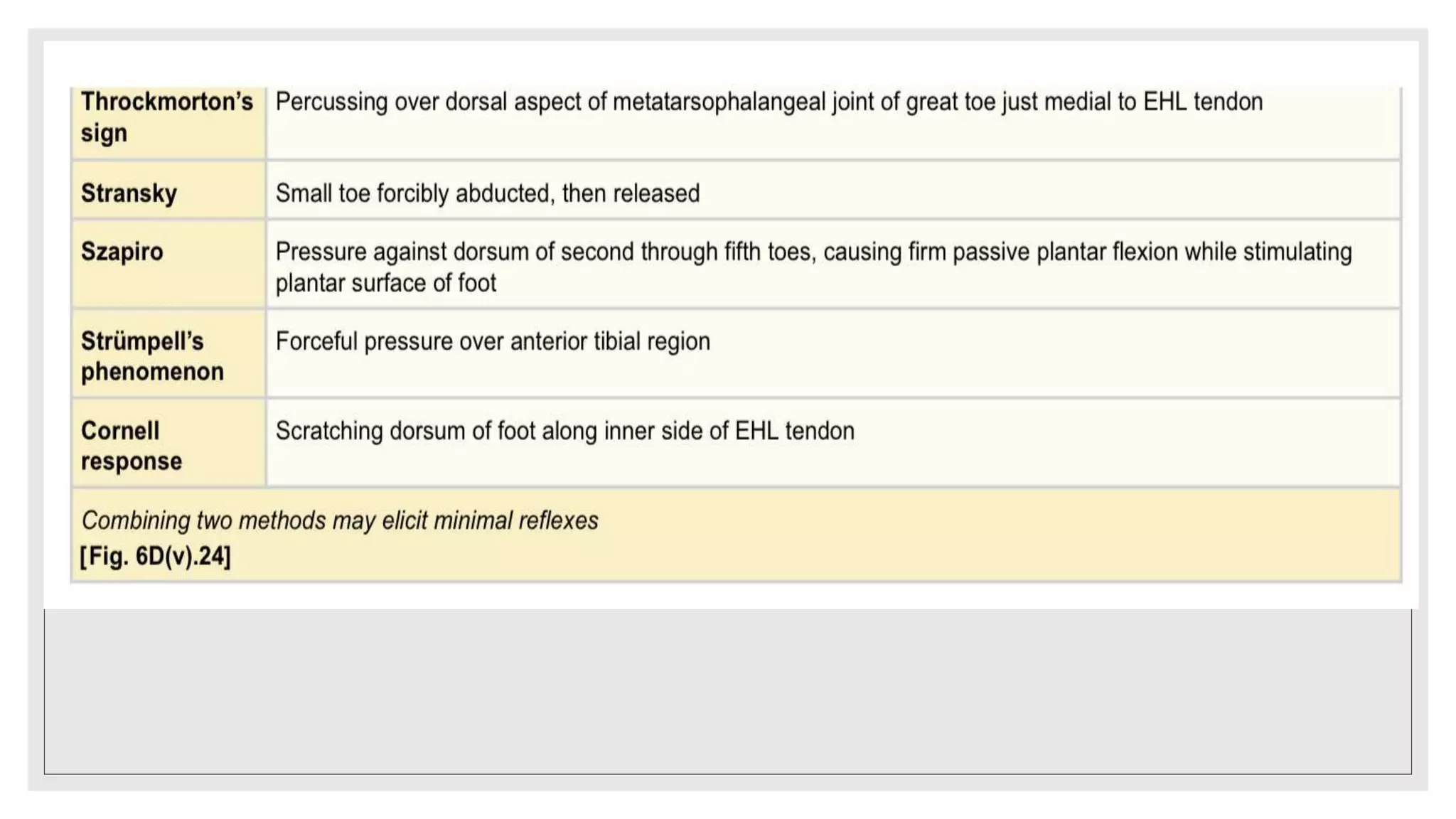 | Throckmorton's sign | Percussing over dorsal aspect of metatarsophalangeal joint of great toe just medial to EHL tendon |
|---|---|
| Stransky | Small toe forcibly abducted, then released |
| Szapiro | Pressure against dorsum of second through fifth toes, causing firm passive plantar flexion while stimulating plantar surface of foot |
| Strümpell's phenomenon | Forceful pressure over anterior tibial region |
| Cornell response | Scratching dorsum of foot along inner side of EHL tendon |
| Combining two methods may elicit minimal reflexes [Fig. 6D(v).24] | |